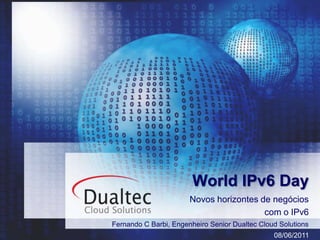 Dualtec
Cloud Solutions

World IPv6 Day

Novos horizontes de negócios com o IPv6

Fernando C Barbi, Engenheiro Senior Dualtec Cloud Solutions

08/06/2011